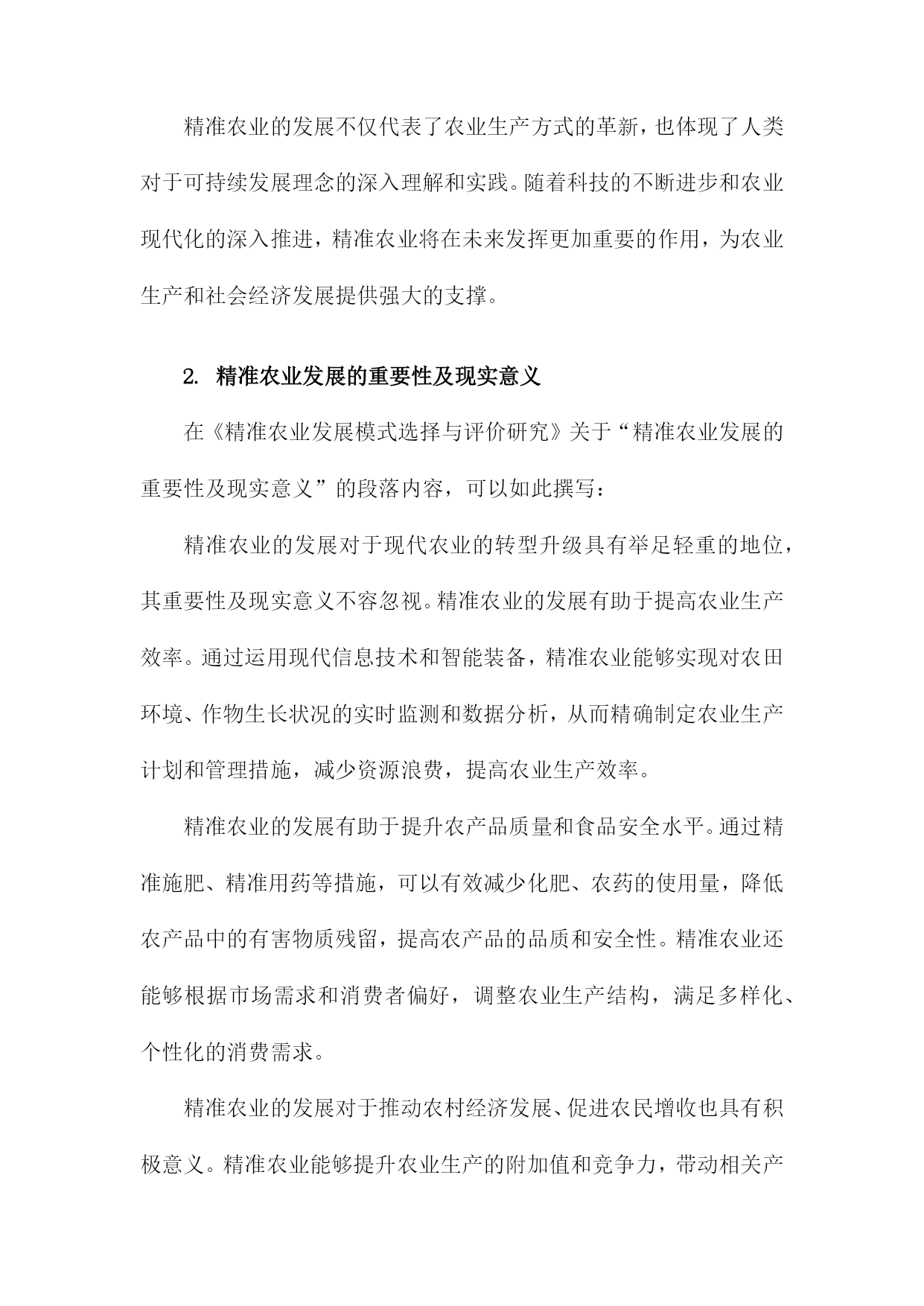 精准农业的发展不仅代表了农业生产方式的革新，也体现了人类对于可持续发展理念的深入理解和实践。随着科技的不断进步和农业现代化的深入推进，精准农业将在未来发挥更加重要的作用，为农业生产和社会经济发展提供强大的支撑。

2. 精准农业发展的重要性及现实意义

在《精准农业发展模式选择与评价研究》关于“精准农业发展的重要性及现实意义”的段落内容，可以如此撰写：

精准农业的发展对于现代农业的转型升级具有举足轻重的地位，其重要性及现实意义不容忽视。精准农业的发展有助于提高农业生产效率。通过运用现代信息技术和智能装备，精准农业能够实现对农田环境、作物生长状况的实时监测和数据分析，从而精确制定农业生产计划和管理措施，减少资源浪费，提高农业生产效率。

精准农业的发展有助于提升农产品质量和食品安全水平。通过精准施肥、精准用药等措施，可以有效减少化肥、农药的使用量，降低农产品中的有害物质残留，提高农产品的品质和安全性。精准农业还能够根据市场需求和消费者偏好，调整农业生产结构，满足多样化、个性化的消费需求。

精准农业的发展对于推动农村经济发展、促进农民增收也具有积极意义。精准农业能够提升农业生产的附加值和竞争力，带动相关产